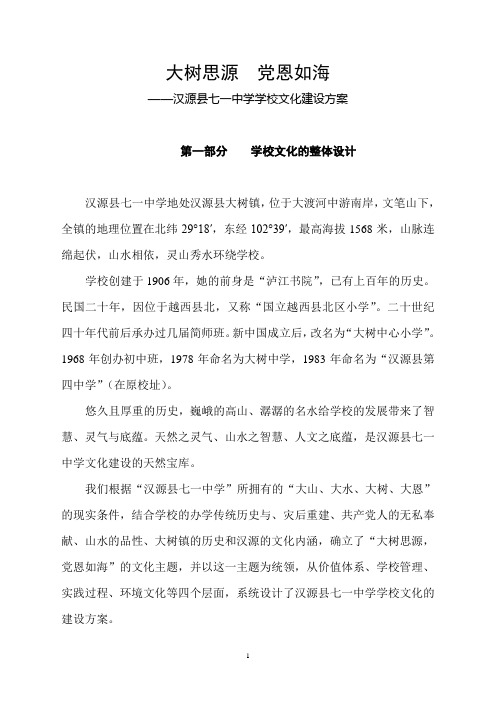 大树思源　党恩如海

——汉源县七一中学学校文化建设方案

第一部分　　学校文化的整体设计

汉源县七一中学地处汉源县大树镇，位于大渡河中游南岸，文笔山下，全镇的地理位置在北纬 29°18′，东经 102°39′，最高海拔 1568 米，山脉连绵起伏，山水相依，灵山秀水环绕学校。

学校创建于 1906 年，她的前身是“泸江书院”，已有上百年的历史。民国二十年，因位于越西县北，又称“国立越西县北区小学”。二十世纪四十年代前后承办过几届简师班。新中国成立后，改名为“大树中心小学”。1968 年创办初中班，1978 年命名为大树中学，1983 年命名为“汉源县第四中学”（在原校址）。

悠久且厚重的历史，巍峨的高山、潺潺的名水给学校的发展带来了智慧、灵气与底蕴。天然之灵气、山水之智慧、人文之底蕴，是汉源县七一中学文化建设的天然宝库。

我们根据“汉源县七一中学”所拥有的“大山、大水、大树、大恩”的现实条件，结合学校的办学传统历史与、灾后重建、共产党人的无私奉献、山水的品性、大树镇的历史和汉源的文化内涵，确立了“大树思源，党恩如海”的文化主题，并以这一主题为统领，从价值体系、学校管理、实践过程、环境文化等四个层面，系统设计了汉源县七一中学学校文化的建设方案。

1